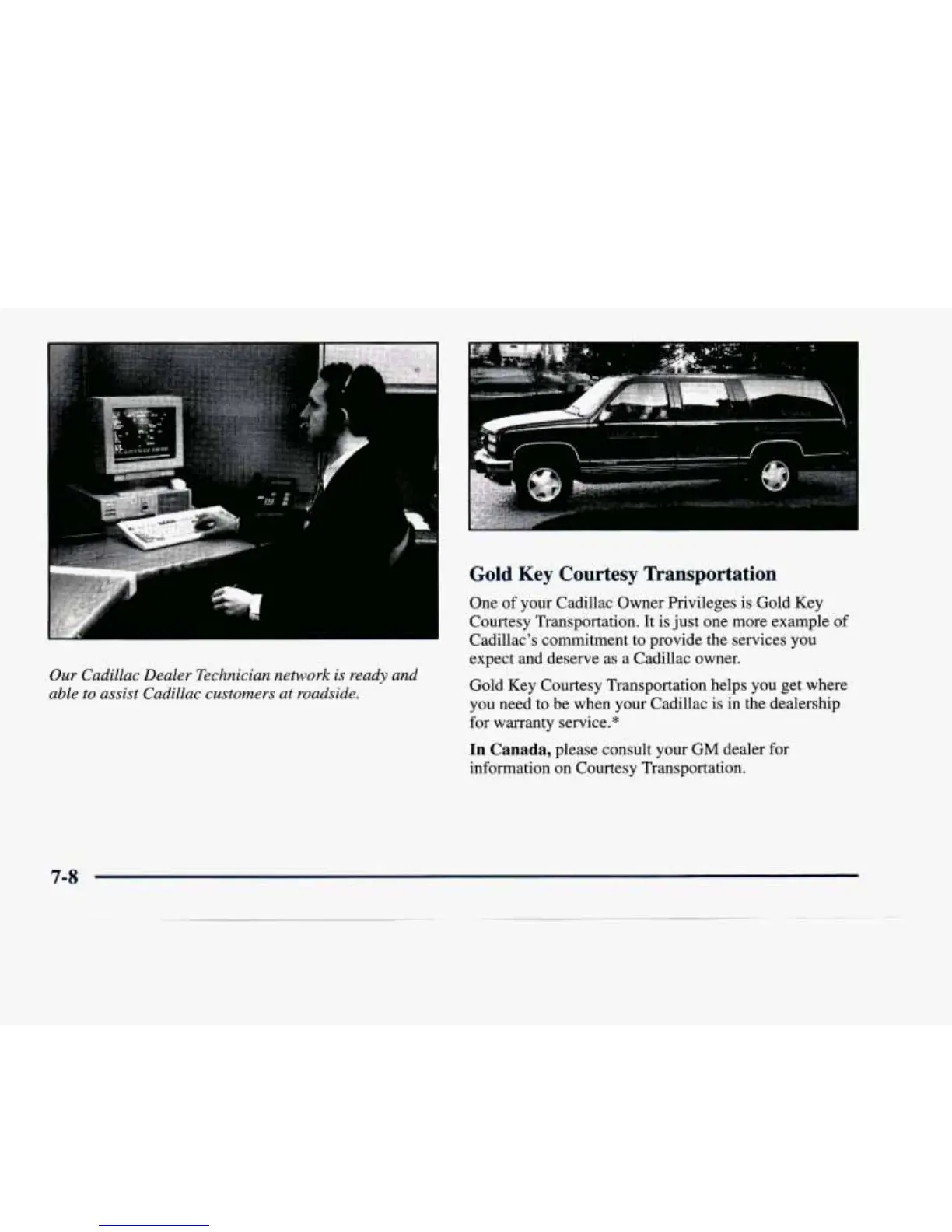 Our Cadillac Dealer Technician network is ready and able to assist Cadillac customers at roadside.

Gold Key Courtesy Transportation

One of your Cadillac Owner Privileges is Gold Key Courtesy Transportation. It is just one more example of Cadillac's commitment to provide the services you expect and deserve as a Cadillac owner.

Gold Key Courtesy Transportation helps you get where you need to be when your Cadillac is in the dealership for warranty service.*

In Canada, please consult your GM dealer for information on Courtesy Transportation.

7-8